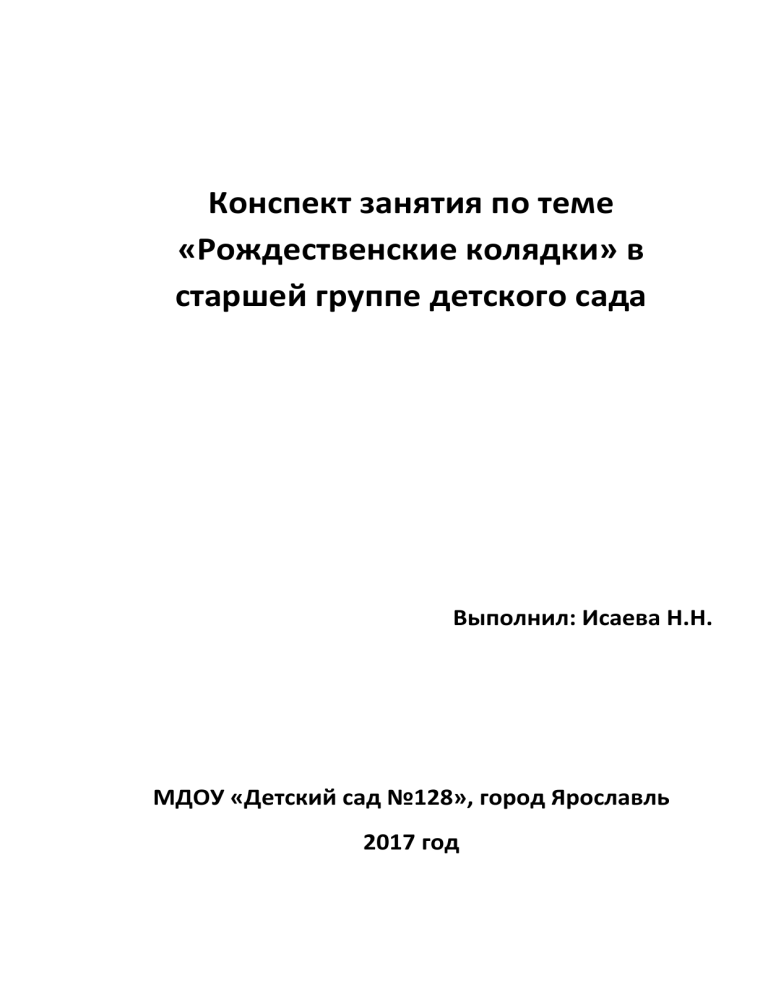 Конспект занятия по теме «Рождественские колядки» в старшей группе детского сада

Выполнил: Исаева Н.Н.

МДОУ «Детский сад №128», город Ярославль

2017 год